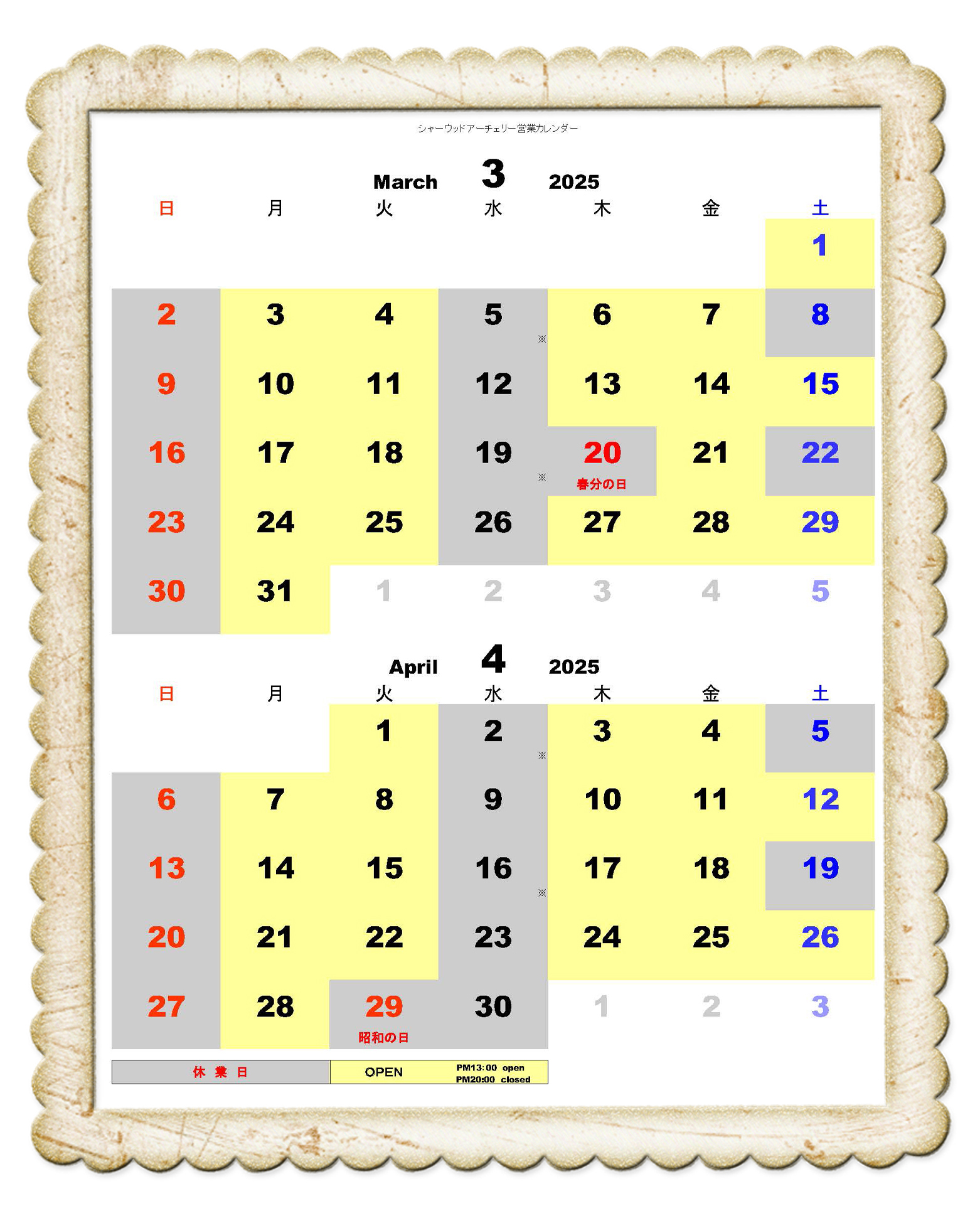 シャーウッドアーチェリー営業カレンダー

March 3 2025

| 日 | 月 | 火 | 水 | 木 | 金 | 土 |
|---|---|---|---|---|---|---|
| | | | | | | 1 |
| 2 | 3 | 4 | 5 ※ | 6 | 7 | 8 |
| 9 | 10 | 11 | 12 | 13 | 14 | 15 |
| 16 | 17 | 18 | 19 ※ | 20 春分の日 | 21 | 22 |
| 23 | 24 | 25 | 26 | 27 | 28 | 29 |
| 30 | 31 | 1 | 2 | 3 | 4 | 5 |

April 4 2025

| 日 | 月 | 火 | 水 | 木 | 金 | 土 |
|---|---|---|---|---|---|---|
| | | 1 | 2 ※ | 3 | 4 | 5 |
| 6 | 7 | 8 | 9 | 10 | 11 | 12 |
| 13 | 14 | 15 | 16 ※ | 17 | 18 | 19 |
| 20 | 21 | 22 | 23 | 24 | 25 | 26 |
| 27 | 28 | 29 昭和の日 | 30 | 1 | 2 | 3 |

休 業 日 OPEN PM13:00 open PM20:00 closed